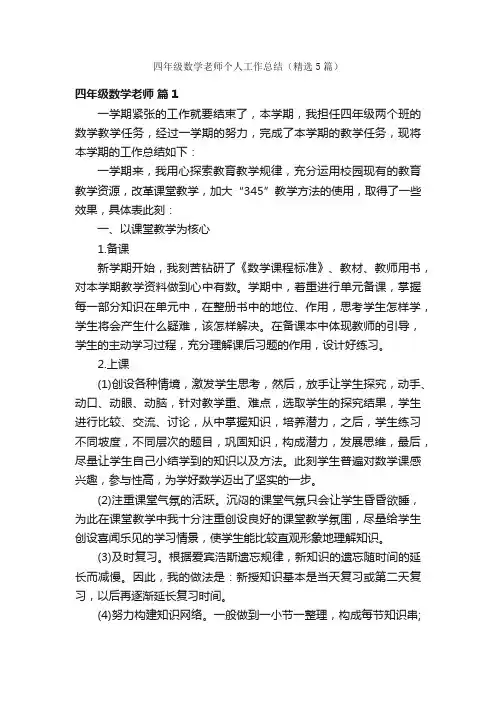 四年级数学老师个人工作总结（精选5篇）

四年级数学老师 篇1

一学期紧张的工作就要结束了，本学期，我担任四年级两个班的数学教学任务，经过一学期的努力，完成了本学期的教学任务，现将本学期的工作总结如下：

一学期来，我用心探索教育教学规律，充分运用校园现有的教育教学资源，改革课堂教学，加大“345”教学方法的使用，取得了一些效果，具体表此刻：

一、以课堂教学为核心

1.备课

新学期开始，我刻苦钻研了《数学课程标准》、教材、教师用书，对本学期教学资料做到心中有数。学期中，着重进行单元备课，掌握每一部分知识在单元中，在整册书中的地位、作用，思考学生怎样学，学生将会产生什么疑难，该怎样解决。在备课本中体现教师的引导，学生的主动学习过程，充分理解课后习题的作用，设计好练习。

2.上课

(1)创设各种情境，激发学生思考，然后，放手让学生探究，动手、动口、动眼、动脑，针对教学重、难点，选取学生的探究结果，学生进行比较、交流、讨论，从中掌握知识，培养潜力，之后，学生练习不同坡度，不同层次的题目，巩固知识，构成潜力，发展思维，最后，尽量让学生自己小结学到的知识以及方法。此刻学生普遍对数学课感兴趣，参与性高，为学好数学迈出了坚实的一步。

(2)注重课堂气氛的活跃。沉闷的课堂气氛只会让学生昏昏欲睡，为此在课堂教学中我十分注重创设良好的课堂教学氛围，尽量给学生创设喜闻乐见的学习情景，使学生能比较直观形象地理解知识。

(3)及时复习。根据爱宾浩斯遗忘规律，新知识的遗忘随时间的延长而减慢。因此，我的做法是：新授知识基本是当天复习或第二天复习，以后再逐渐延长复习时间。

(4)努力构建知识网络。一般做到一小节一整理，构成每节知识串;